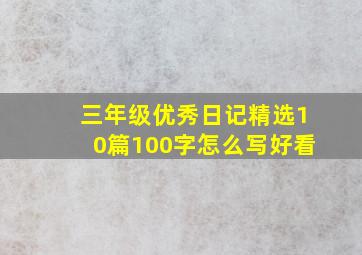 三年级优秀日记精选10篇100字怎么写好看